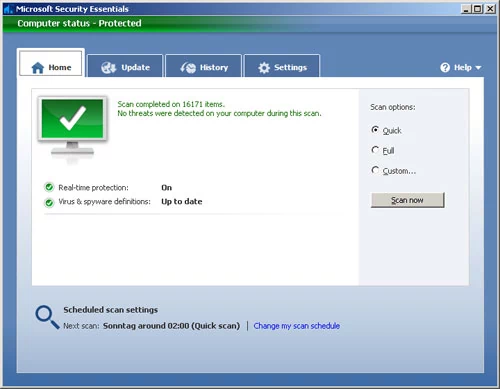 Microsoft Security Essentials

Computer status - Protected

Home
Update
History
Settings
Help

Scan completed on 16171 items.
No threats were detected on your computer during this scan.

Real-time protection: On
Virus & spyware definitions: Up to date

Scan options:
Quick
Full
Custom...
Scan now

Scheduled scan settings
Next scan: Sonntag around 02:00 (Quick scan) | Change my scan schedule